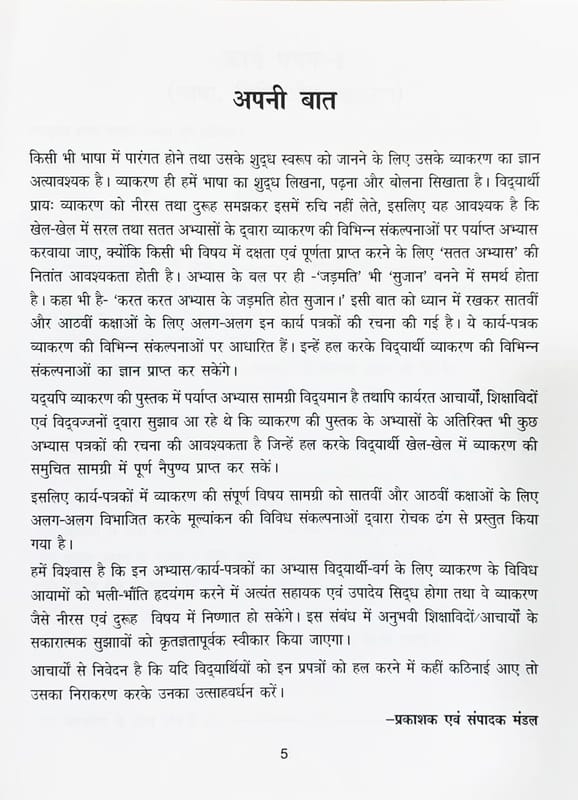 अपनी बात

किसी भी भाषा में पारंगत होने तथा उसके शुद्ध स्वरूप को जानने के लिए उसके व्याकरण का ज्ञान अत्यावश्यक है। व्याकरण ही हमें भाषा का शुद्ध लिखना, पढ़ना और बोलना सिखाता है। विद्यार्थी प्रायः व्याकरण को नीरस तथा दुरूह समझकर इसमें रुचि नहीं लेते, इसलिए यह आवश्यक है कि खेल-खेल में सरल तथा सतत अभ्यासों के द्वारा व्याकरण की विभिन्न संकल्पनाओं पर पर्याप्त अभ्यास करवाया जाए, क्योंकि किसी भी विषय में दक्षता एवं पूर्णता प्राप्त करने के लिए 'सतत अभ्यास' की नितांत आवश्यकता होती है। अभ्यास के बल पर ही -'जड़मति' भी 'सुजान' बनने में समर्थ होता है। कहा भी है- 'करत करत अभ्यास के जड़मति होत सुजान।' इसी बात को ध्यान में रखकर सातवीं और आठवीं कक्षाओं के लिए अलग-अलग इन कार्य पत्रकों की रचना की गई है। ये कार्य-पत्रक व्याकरण की विभिन्न संकल्पनाओं पर आधारित हैं। इन्हें हल करके विद्यार्थी व्याकरण की विभिन्न संकल्पनाओं का ज्ञान प्राप्त कर सकेंगे।

यद्यपि व्याकरण की पुस्तक में पर्याप्त अभ्यास सामग्री विद्यमान है तथापि कार्यरत आचार्यों, शिक्षाविदों एवं विद्वज्जनों द्वारा सुझाव आ रहे थे कि व्याकरण की पुस्तक के अभ्यासों के अतिरिक्त भी कुछ अभ्यास पत्रकों की रचना की आवश्यकता है जिन्हें हल करके विद्यार्थी खेल-खेल में व्याकरण की समुचित सामग्री में पूर्ण नैपुण्य प्राप्त कर सकें।

इसलिए कार्य-पत्रकों में व्याकरण की संपूर्ण विषय सामग्री को सातवीं और आठवीं कक्षाओं के लिए अलग-अलग विभाजित करके मूल्यांकन की विविध संकल्पनाओं द्वारा रोचक ढंग से प्रस्तुत किया गया है।

हमें विश्वास है कि इन अभ्यास/कार्य-पत्रकों का अभ्यास विद्यार्थी-वर्ग के लिए व्याकरण के विविध आयामों को भली-भाँति हृदयंगम करने में अत्यंत सहायक एवं उपादेय सिद्ध होगा तथा वे व्याकरण जैसे नीरस एवं दुरूह विषय में निष्णात हो सकेंगे। इस संबंध में अनुभवी शिक्षाविदों/आचार्यों के सकारात्मक सुझावों को कृतज्ञतापूर्वक स्वीकार किया जाएगा।

आचार्यों से निवेदन है कि यदि विद्यार्थियों को इन प्रपत्रों को हल करने में कहीं कठिनाई आए तो उसका निराकरण करके उनका उत्साहवर्धन करें।

–प्रकाशक एवं संपादक मंडल

5